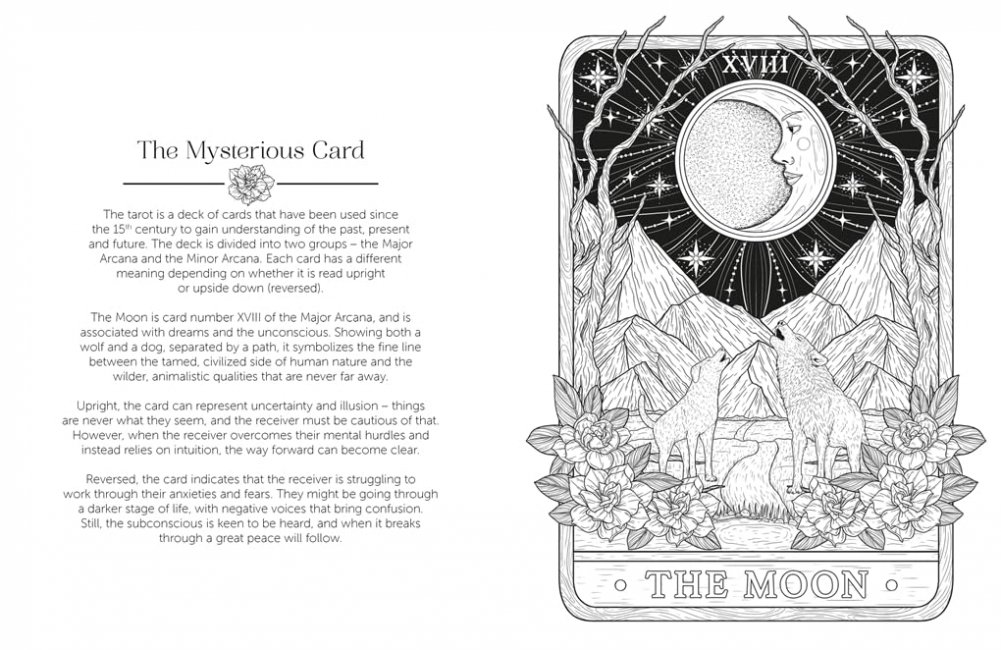 The Mysterious Card

The tarot is a deck of cards that have been used since the 15$^{th}$ century to gain understanding of the past, present and future. The deck is divided into two groups – the Major Arcana and the Minor Arcana. Each card has a different meaning depending on whether it is read upright or upside down (reversed).

The Moon is card number XVIII of the Major Arcana, and is associated with dreams and the unconscious. Showing both a wolf and a dog, separated by a path, it symbolizes the fine line between the tamed, civilized side of human nature and the wilder, animalistic qualities that are never far away.

Upright, the card can represent uncertainty and illusion – things are never what they seem, and the receiver must be cautious of that. However, when the receiver overcomes their mental hurdles and instead relies on intuition, the way forward can become clear.

Reversed, the card indicates that the receiver is struggling to work through their anxieties and fears. They might be going through a darker stage of life, with negative voices that bring confusion. Still, the subconscious is keen to be heard, and when it breaks through a great peace will follow.

XVIII

THE MOON